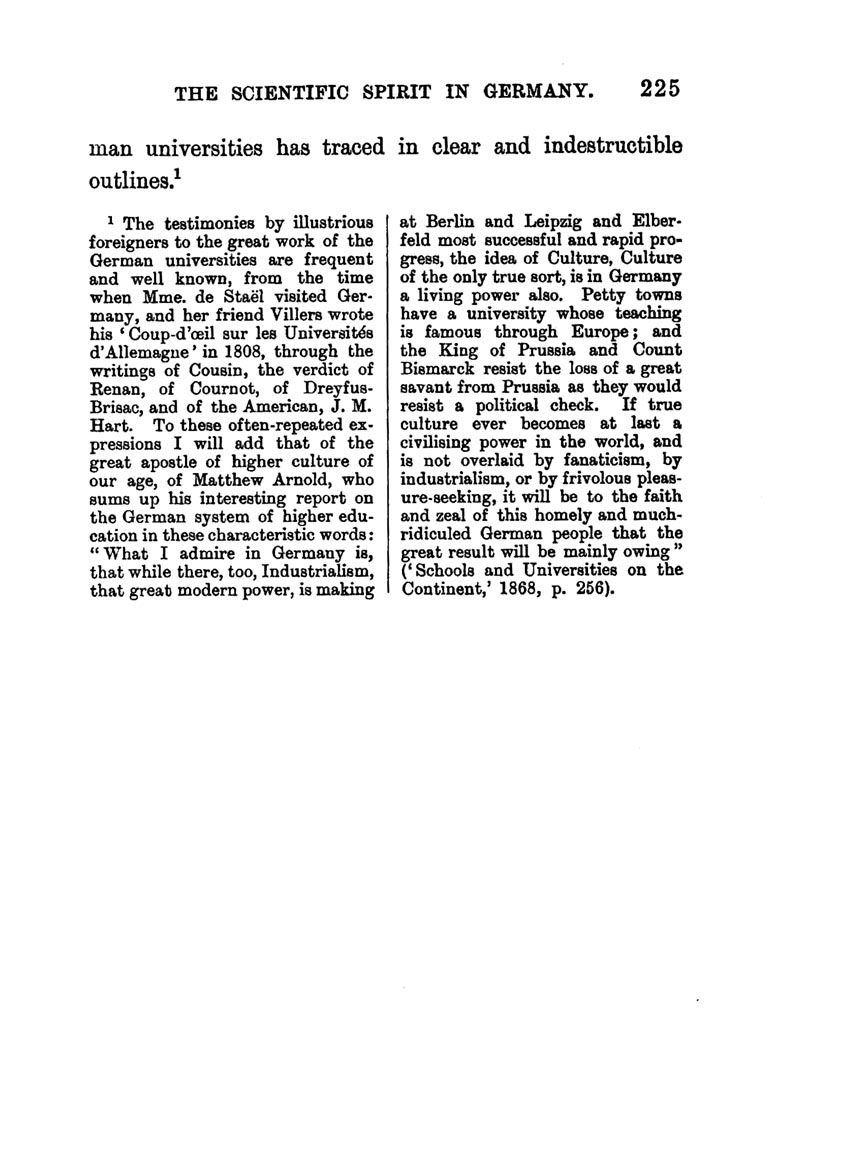 THE SCIENTIFIC SPIRIT IN GERMANY. 225

man universities has traced in clear and indestructible outlines.$^1$

$^1$ The testimonies by illustrious foreigners to the great work of the German universities are frequent and well known, from the time when Mme. de Staël visited Germany, and her friend Villers wrote his 'Coup-d'œil sur les Universités d'Allemagne' in 1808, through the writings of Cousin, the verdict of Renan, of Cournot, of Dreyfus-Brisac, and of the American, J. M. Hart. To these often-repeated expressions I will add that of the great apostle of higher culture of our age, of Matthew Arnold, who sums up his interesting report on the German system of higher education in these characteristic words: "What I admire in Germany is, that while there, too, Industrialism, that great modern power, is making at Berlin and Leipzig and Elberfeld most successful and rapid progress, the idea of Culture, Culture of the only true sort, is in Germany a living power also. Petty towns have a university whose teaching is famous through Europe; and the King of Prussia and Count Bismarck resist the loss of a great savant from Prussia as they would resist a political check. If true culture ever becomes at last a civilising power in the world, and is not overlaid by fanaticism, by industrialism, or by frivolous pleasure-seeking, it will be to the faith and zeal of this homely and much-ridiculed German people that the great result will be mainly owing" ('Schools and Universities on the Continent,' 1868, p. 256).